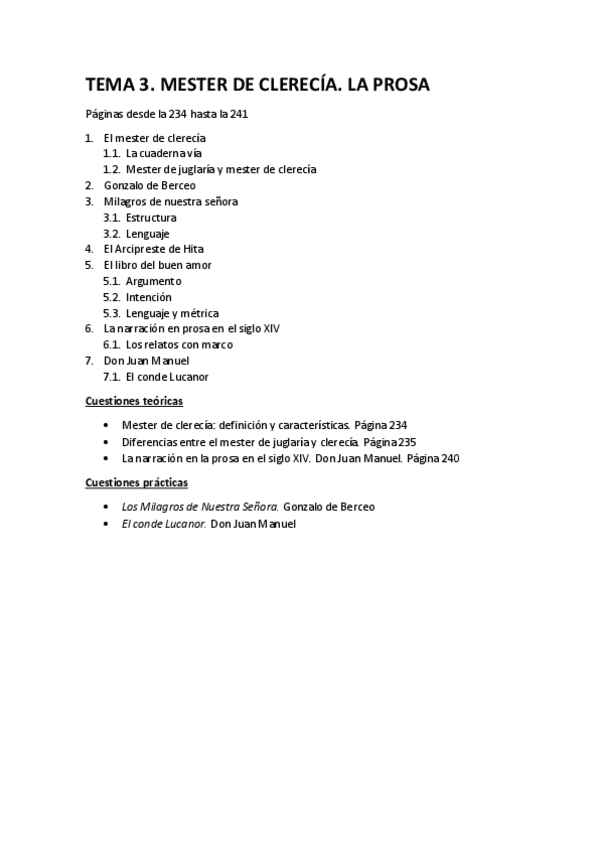 TEMA 3. MESTER DE CLERECÍA. LA PROSA

Páginas desde la 234 hasta la 241

1. El mester de clerecía
1.1. La cuaderna vía
1.2. Mester de juglaría y mester de clerecía
2. Gonzalo de Berceo
3. Milagros de nuestra señora
3.1. Estructura
3.2. Lenguaje
4. El Arcipreste de Hita
5. El libro del buen amor
5.1. Argumento
5.2. Intención
5.3. Lenguaje y métrica
6. La narración en prosa en el siglo XIV
6.1. Los relatos con marco
7. Don Juan Manuel
7.1. El conde Lucanor

Cuestiones teóricas

• Mester de clerecía: definición y características. Página 234
• Diferencias entre el mester de juglaría y clerecía. Página 235
• La narración en la prosa en el siglo XIV. Don Juan Manuel. Página 240

Cuestiones prácticas

• Los Milagros de Nuestra Señora. Gonzalo de Berceo
• El conde Lucanor. Don Juan Manuel